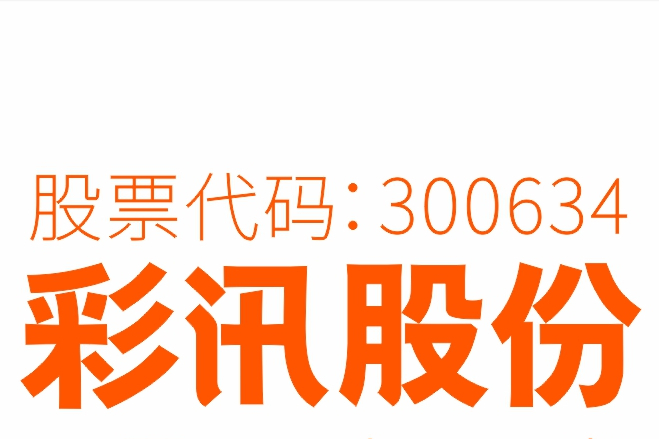 股票代码：300634

彩讯股份